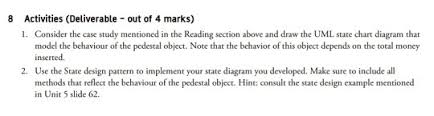 8 Activities (Deliverable - out of 4 marks)

1. Consider the case study mentioned in the Reading section above and draw the UML state chart diagram that model the behaviour of the pedestal object. Note that the behavior of this object depends on the total money inserted.

2. Use the State design pattern to implement your state diagram you developed. Make sure to include all methods that reflect the behaviour of the pedestal object. Hint: consult the state design example mentioned in Unit 5 slide 62.